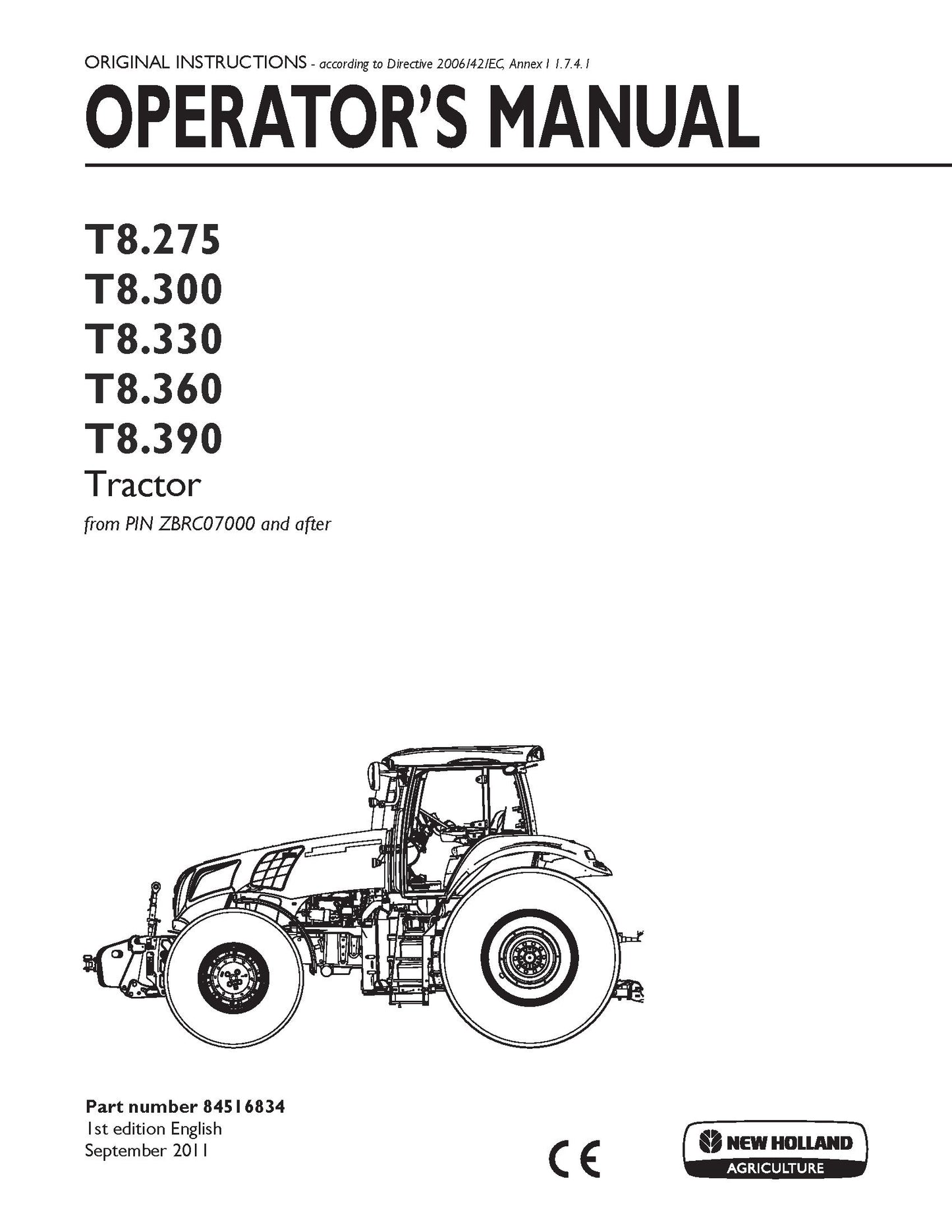 ORIGINAL INSTRUCTIONS - according to Directive 2006/42/EC, Annex I 1.7.4.1

OPERATOR'S MANUAL

T8.275
T8.300
T8.330
T8.360
T8.390
Tractor

from PIN ZBRC07000 and after

Part number 84516834
1st edition English
September 2011

CE

NEW HOLLAND
AGRICULTURE